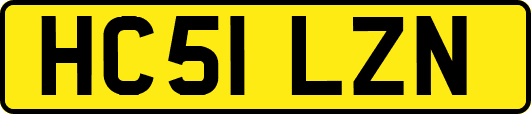 HC51 LZN